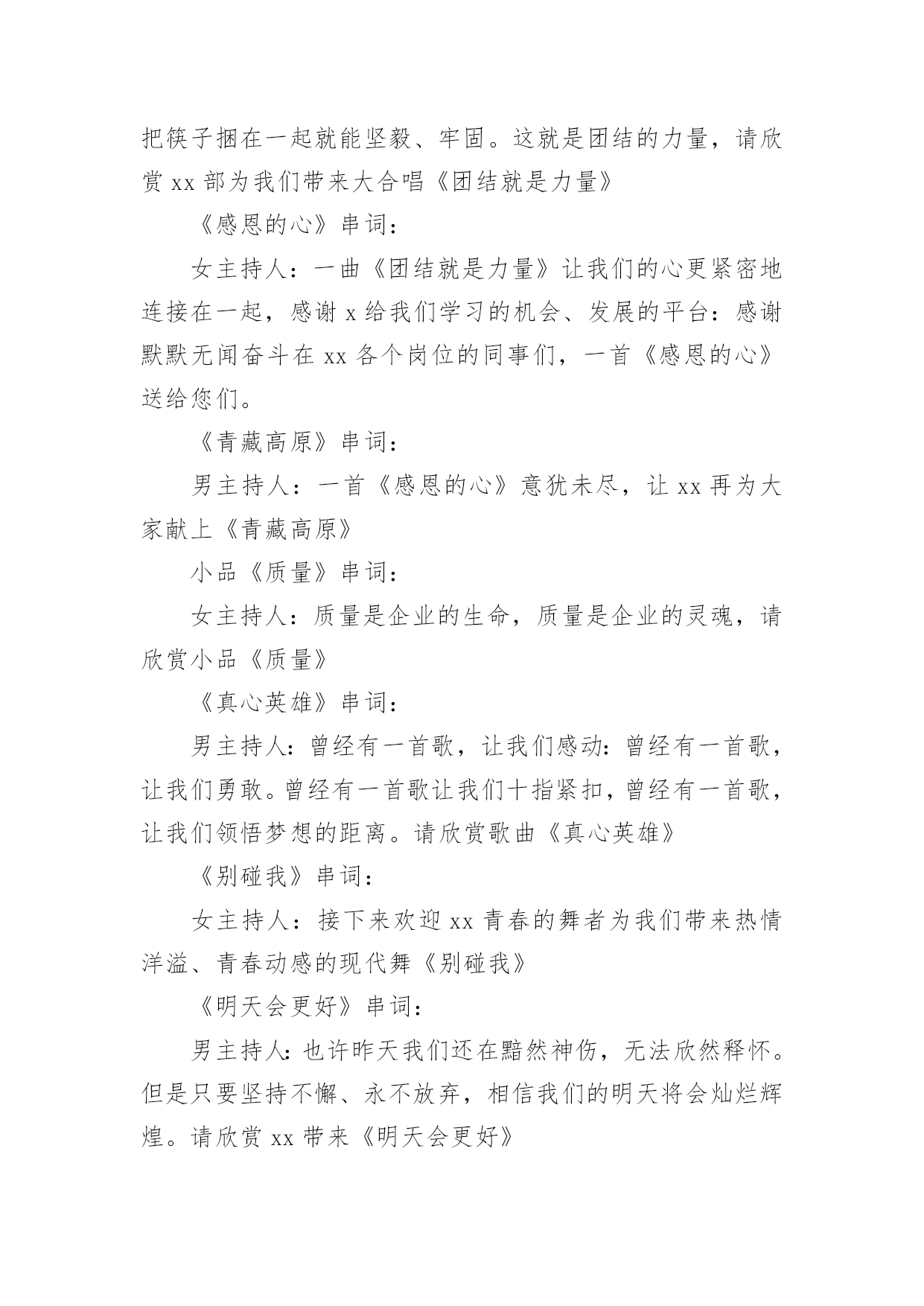 把筷子捆在一起就能坚毅、牢固。这就是团结的力量，请欣赏 xx 部为我们带来大合唱《团结就是力量》

《感恩的心》串词：

女主持人：一曲《团结就是力量》让我们的心更紧密地连接在一起，感谢 x 给我们学习的机会、发展的平台：感谢默默无闻奋斗在 xx 各个岗位的同事们，一首《感恩的心》送给您们。

《青藏高原》串词：

男主持人：一首《感恩的心》意犹未尽，让 xx 再为大家献上《青藏高原》

小品《质量》串词：

女主持人：质量是企业的生命，质量是企业的灵魂，请欣赏小品《质量》

《真心英雄》串词：

男主持人：曾经有一首歌，让我们感动：曾经有一首歌，让我们勇敢。曾经有一首歌让我们十指紧扣，曾经有一首歌，让我们领悟梦想的距离。请欣赏歌曲《真心英雄》

《别碰我》串词：

女主持人：接下来欢迎 xx 青春的舞者为我们带来热情洋溢、青春动感的现代舞《别碰我》

《明天会更好》串词：

男主持人：也许昨天我们还在黯然神伤，无法欣然释怀。但是只要坚持不懈、永不放弃，相信我们的明天将会灿烂辉煌。请欣赏 xx 带来《明天会更好》